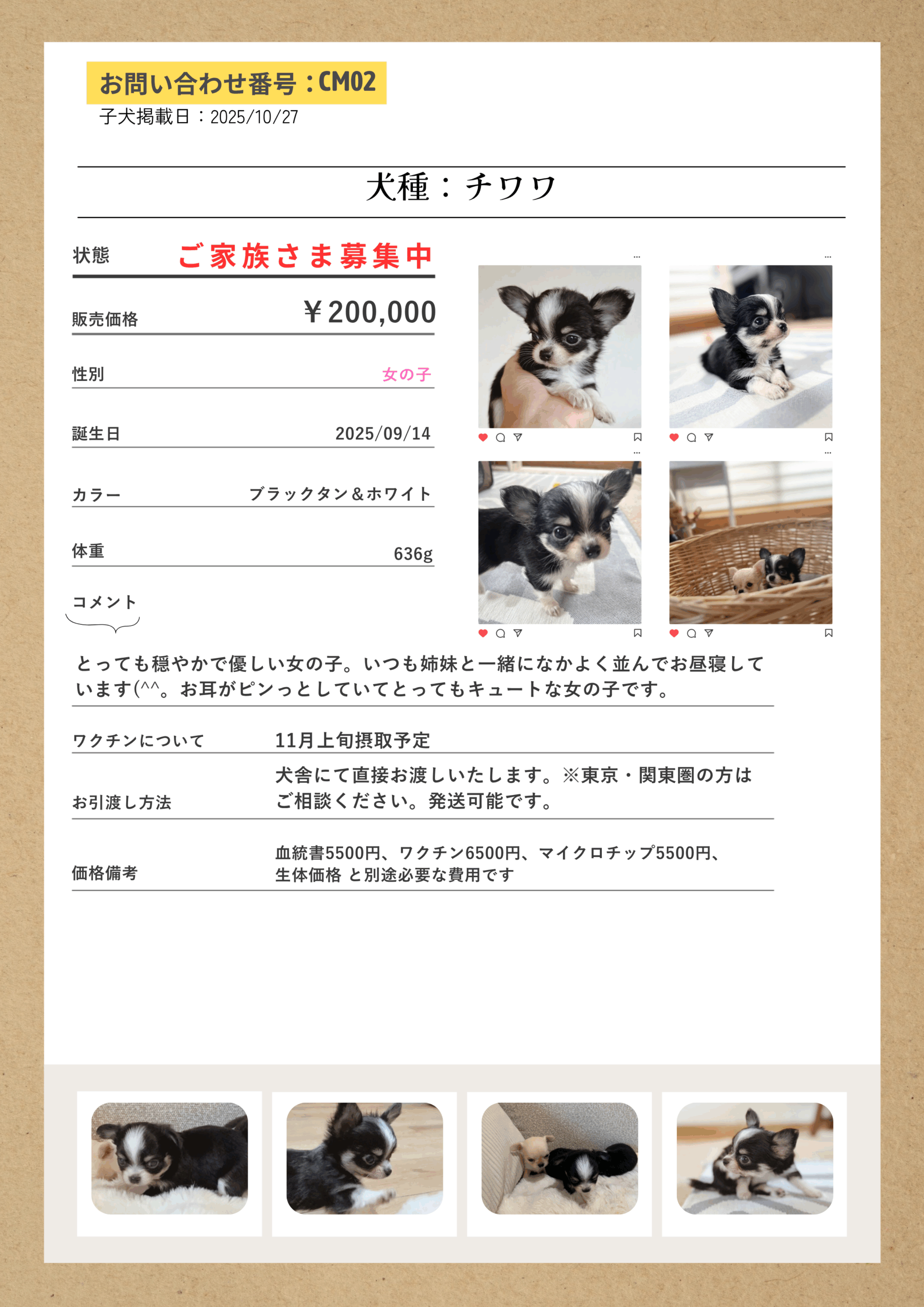 お問い合わせ番号：CM02
子犬掲載日：2025/10/27

犬種：チワワ

状態 ご家族さま募集中

販売価格 ￥200,000

性別 女の子

誕生日 2025/09/14

カラー ブラックタン＆ホワイト

体重 636g

コメント

とっても穏やかで優しい女の子。いつも姉妹と一緒になかよく並んでお昼寝しています(^^。お耳がピンっとしていてとってもキュートな女の子です。

ワクチンについて 11月上旬摂取予定

お引渡し方法 犬舎にて直接お渡しいたします。※東京・関東圏の方はご相談ください。発送可能です。

価格備考 血統書5500円、ワクチン6500円、マイクロチップ5500円、生体価格 と別途必要な費用です